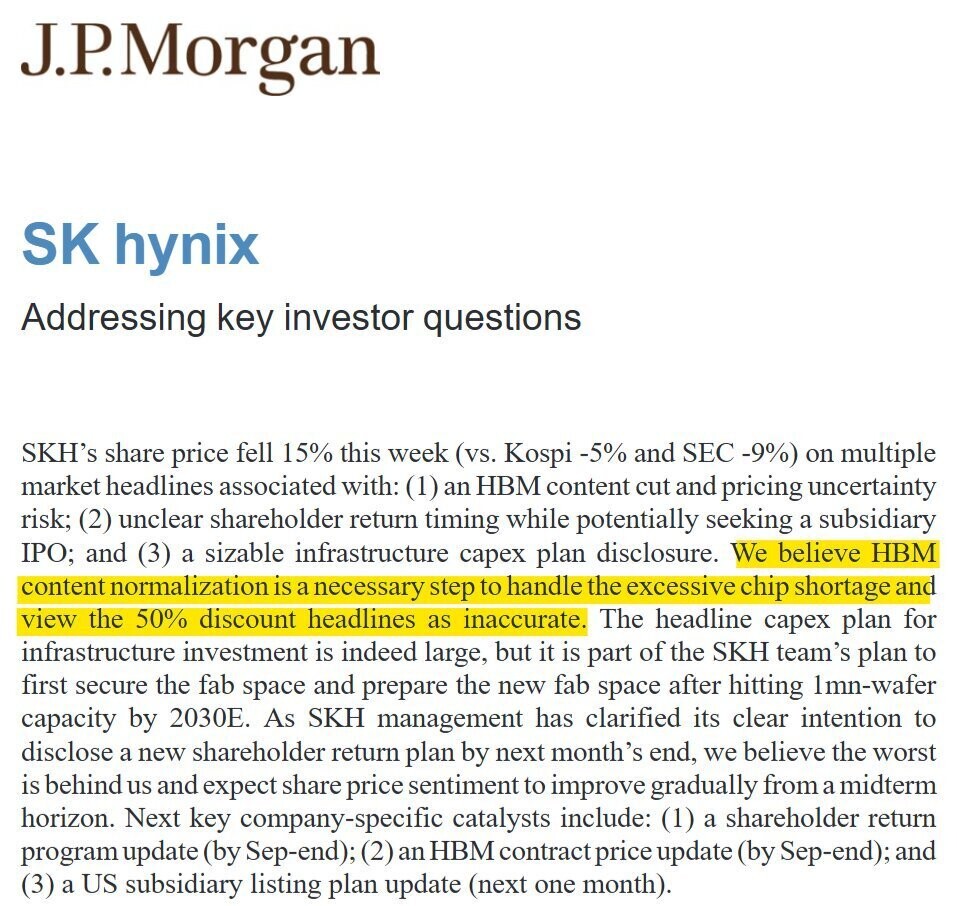 J.P.Morgan

SK hynix

Addressing key investor questions

SKH's share price fell 15% this week (vs. Kospi -5% and SEC -9%) on multiple market headlines associated with: (1) an HBM content cut and pricing uncertainty risk; (2) unclear shareholder return timing while potentially seeking a subsidiary IPO; and (3) a sizable infrastructure capex plan disclosure. We believe HBM content normalization is a necessary step to handle the excessive chip shortage and view the 50% discount headlines as inaccurate. The headline capex plan for infrastructure investment is indeed large, but it is part of the SKH team's plan to first secure the fab space and prepare the new fab space after hitting 1mn-wafer capacity by 2030E. As SKH management has clarified its clear intention to disclose a new shareholder return plan by next month's end, we believe the worst is behind us and expect share price sentiment to improve gradually from a midterm horizon. Next key company-specific catalysts include: (1) a shareholder return program update (by Sep-end); (2) an HBM contract price update (by Sep-end); and (3) a US subsidiary listing plan update (next one month).